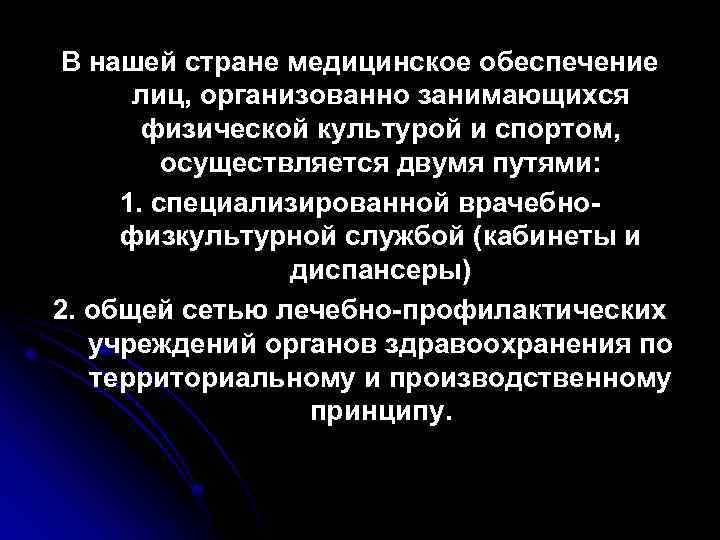 В нашей стране медицинское обеспечение лиц, организованно занимающихся физической культурой и спортом, осуществляется двумя путями:

1. специализированной врачебно-физкультурной службой (кабинеты и диспансеры)

2. общей сетью лечебно-профилактических учреждений органов здравоохранения по территориальному и производственному принципу.